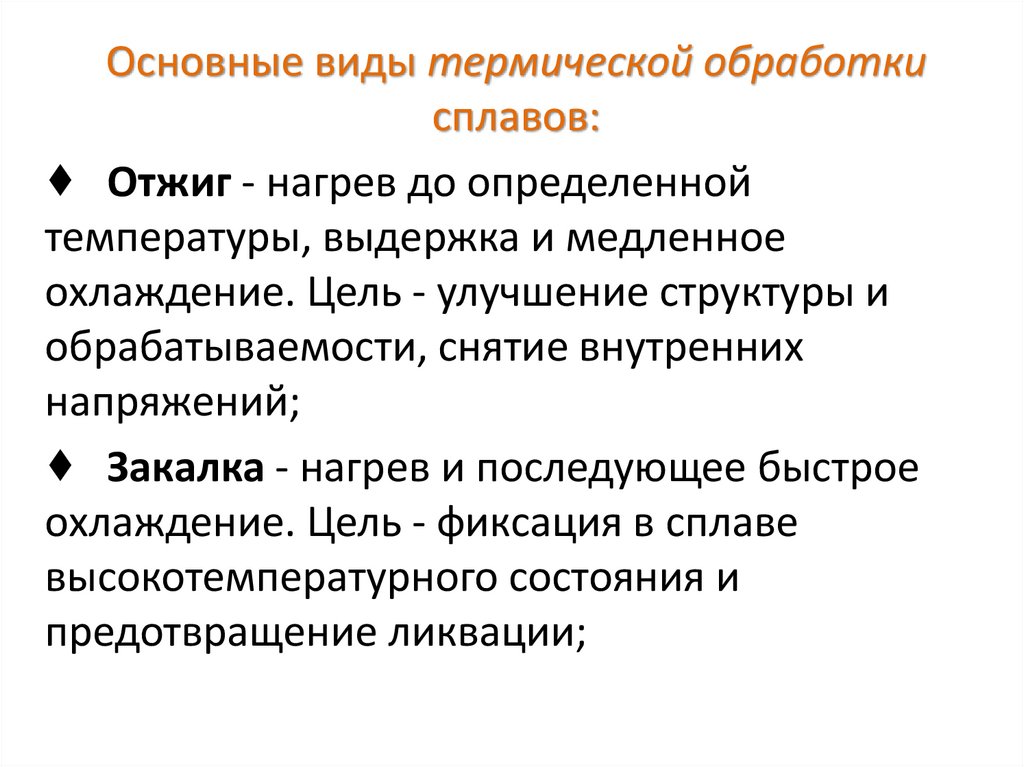 Основные виды термической обработки сплавов:

♦ Отжиг - нагрев до определенной температуры, выдержка и медленное охлаждение. Цель - улучшение структуры и обрабатываемости, снятие внутренних напряжений;

♦ Закалка - нагрев и последующее быстрое охлаждение. Цель - фиксация в сплаве высокотемпературного состояния и предотвращение ликвации;